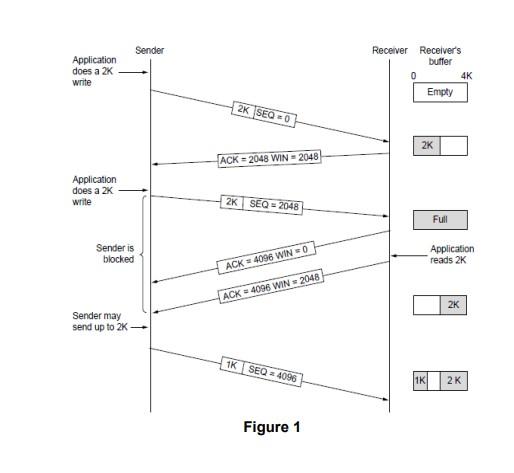 Sender

Receiver

Receiver's buffer

0

4K

Application does a 2K write

Empty

2K SEQ = 0

2K

ACK = 2048 WIN = 2048

Application does a 2K write

2K SEQ = 2048

Full

Sender is blocked

ACK = 4096 WIN = 0

Application reads 2K

ACK = 4096 WIN = 2048

2K

Sender may send up to 2K

1K SEQ = 4096

1K

2 K

Figure 1